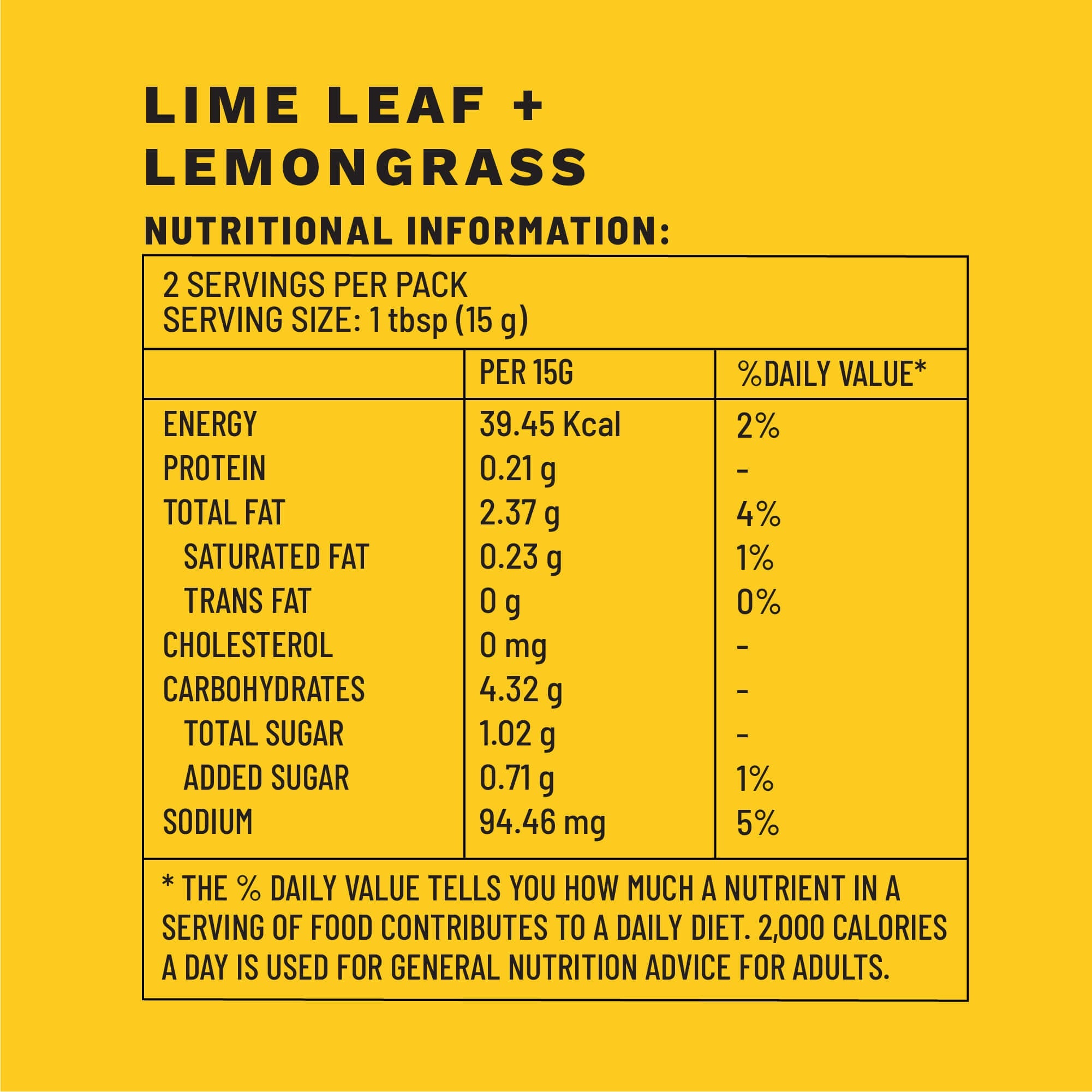 LIME LEAF + LEMONGRASS

NUTRITIONAL INFORMATION:

2 SERVINGS PER PACK
SERVING SIZE: 1 tbsp (15 g)

| | PER 15G | %DAILY VALUE* |
|---|---|---|
| ENERGY | 39.45 Kcal | 2% |
| PROTEIN | 0.21 g | - |
| TOTAL FAT | 2.37 g | 4% |
| SATURATED FAT | 0.23 g | 1% |
| TRANS FAT | 0 g | 0% |
| CHOLESTEROL | 0 mg | - |
| CARBOHYDRATES | 4.32 g | - |
| TOTAL SUGAR | 1.02 g | - |
| ADDED SUGAR | 0.71 g | 1% |
| SODIUM | 94.46 mg | 5% |

* THE % DAILY VALUE TELLS YOU HOW MUCH A NUTRIENT IN A SERVING OF FOOD CONTRIBUTES TO A DAILY DIET. 2,000 CALORIES A DAY IS USED FOR GENERAL NUTRITION ADVICE FOR ADULTS.